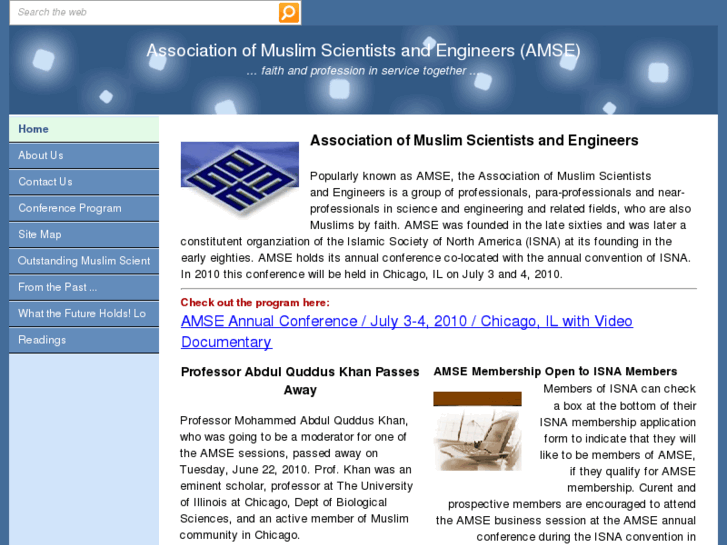 Search the web

Association of Muslim Scientists and Engineers (AMSE)
... faith and profession in service together ...

Home
About Us
Contact Us
Conference Program
Site Map
Outstanding Muslim Scient
From the Past ...
What the Future Holds! Lo
Readings

Association of Muslim Scientists and Engineers

Popularly known as AMSE, the Association of Muslim Scientists and Engineers is a group of professionals, para-professionals and near-professionals in science and engineering and related fields, who are also Muslims by faith. AMSE was founded in the late sixties and was later a constitutent organziation of the Islamic Society of North America (ISNA) at its founding in the early eighties. AMSE holds its annual conference co-located with the annual convention of ISNA. In 2010 this conference will be held in Chicago, IL on July 3 and 4, 2010.

Check out the program here:
AMSE Annual Conference / July 3-4, 2010 / Chicago, IL with Video Documentary

Professor Abdul Quddus Khan Passes Away

Professor Mohammed Abdul Quddus Khan, who was going to be a moderator for one of the AMSE sessions, passed away on Tuesday, June 22, 2010. Prof. Khan was an eminent scholar, professor at The University of Illinois at Chicago, Dept of Biological Sciences, and an active member of Muslim community in Chicago.

AMSE Membership Open to ISNA Members

Members of ISNA can check a box at the bottom of their ISNA membership application form to indicate that they will like to be members of AMSE, if they qualify for AMSE membership. Curent and prospective members are encouraged to attend the AMSE business session at the AMSE annual conference during the ISNA convention in